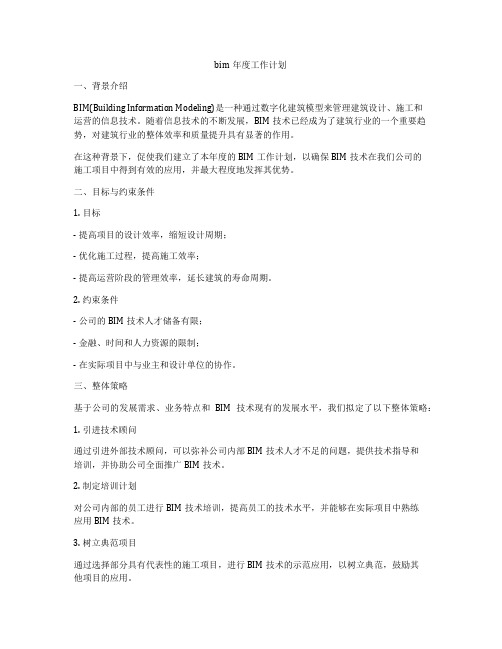 bim 年度工作计划

一、背景介绍

BIM(Building Information Modeling)是一种通过数字化建筑模型来管理建筑设计、施工和运营的信息技术。随着信息技术的不断发展，BIM 技术已经成为了建筑行业的一个重要趋势，对建筑行业的整体效率和质量提升具有显著的作用。

在这种背景下，促使我们建立了本年度的 BIM 工作计划，以确保 BIM 技术在我们公司的施工项目中得到有效的应用，并最大程度地发挥其优势。

二、目标与约束条件

1. 目标

- 提高项目的设计效率，缩短设计周期；

- 优化施工过程，提高施工效率；

- 提高运营阶段的管理效率，延长建筑的寿命周期。

2. 约束条件

- 公司的 BIM 技术人才储备有限；

- 金融、时间和人力资源的限制；

- 在实际项目中与业主和设计单位的协作。

三、整体策略

基于公司的发展需求、业务特点和 BIM 技术现有的发展水平，我们拟定了以下整体策略：

1. 引进技术顾问

通过引进外部技术顾问，可以弥补公司内部 BIM 技术人才不足的问题，提供技术指导和培训，并协助公司全面推广 BIM 技术。

2. 制定培训计划

对公司内部的员工进行 BIM 技术培训，提高员工的技术水平，并能够在实际项目中熟练应用 BIM 技术。

3. 树立典范项目

通过选择部分具有代表性的施工项目，进行 BIM 技术的示范应用，以树立典范，鼓励其他项目的应用。